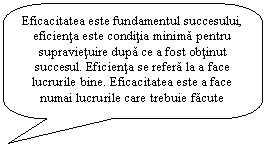 Eficacitatea este fundamentul succesului, eficienţa este condiţia minimă pentru supravieţuire după ce a fost obţinut succesul. Eficienţa se referă la a face lucrurile bine. Eficacitatea este a face numai lucrurile care trebuie făcute